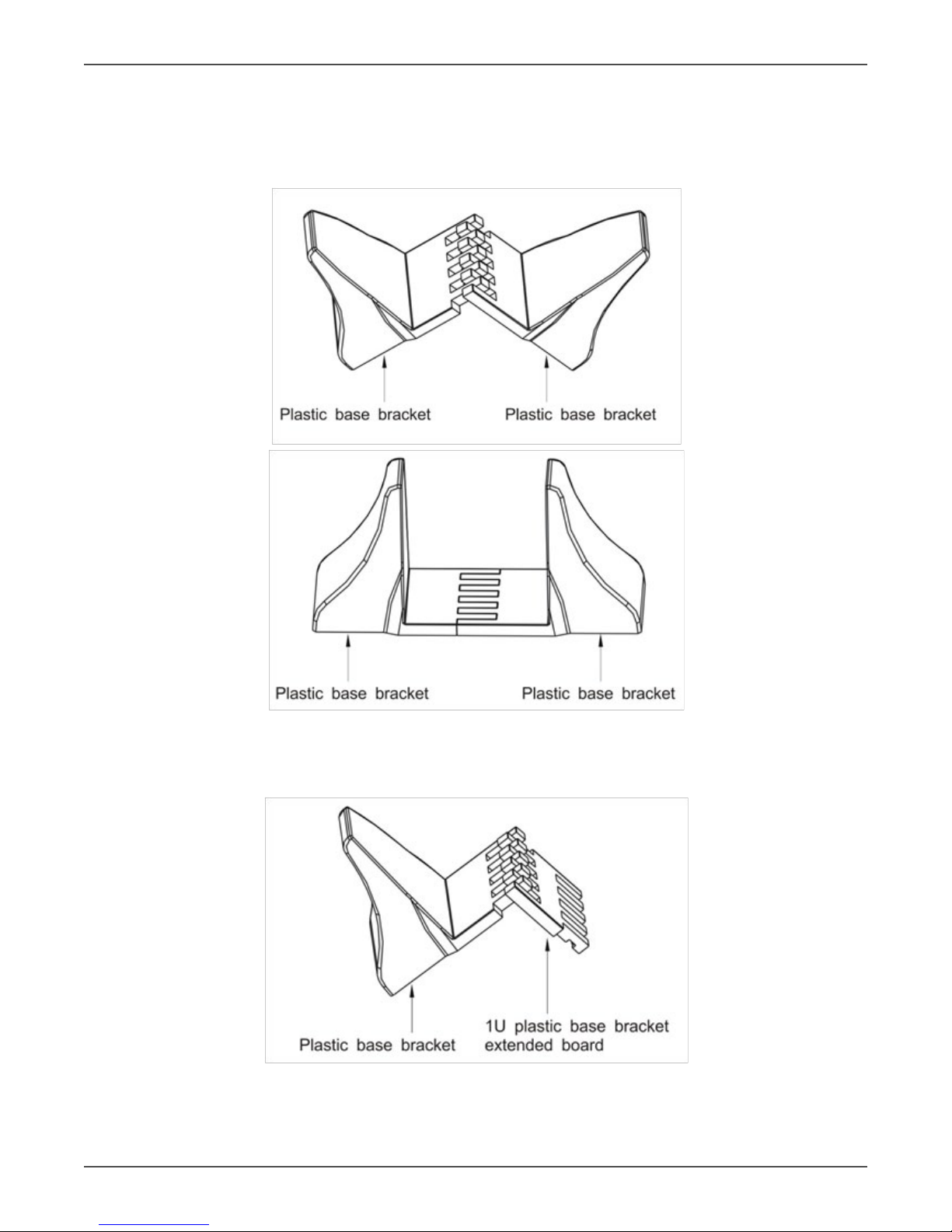 Plastic base bracket

Plastic base bracket

Plastic base bracket

Plastic base bracket

Plastic base bracket

1U plastic base bracket extended board